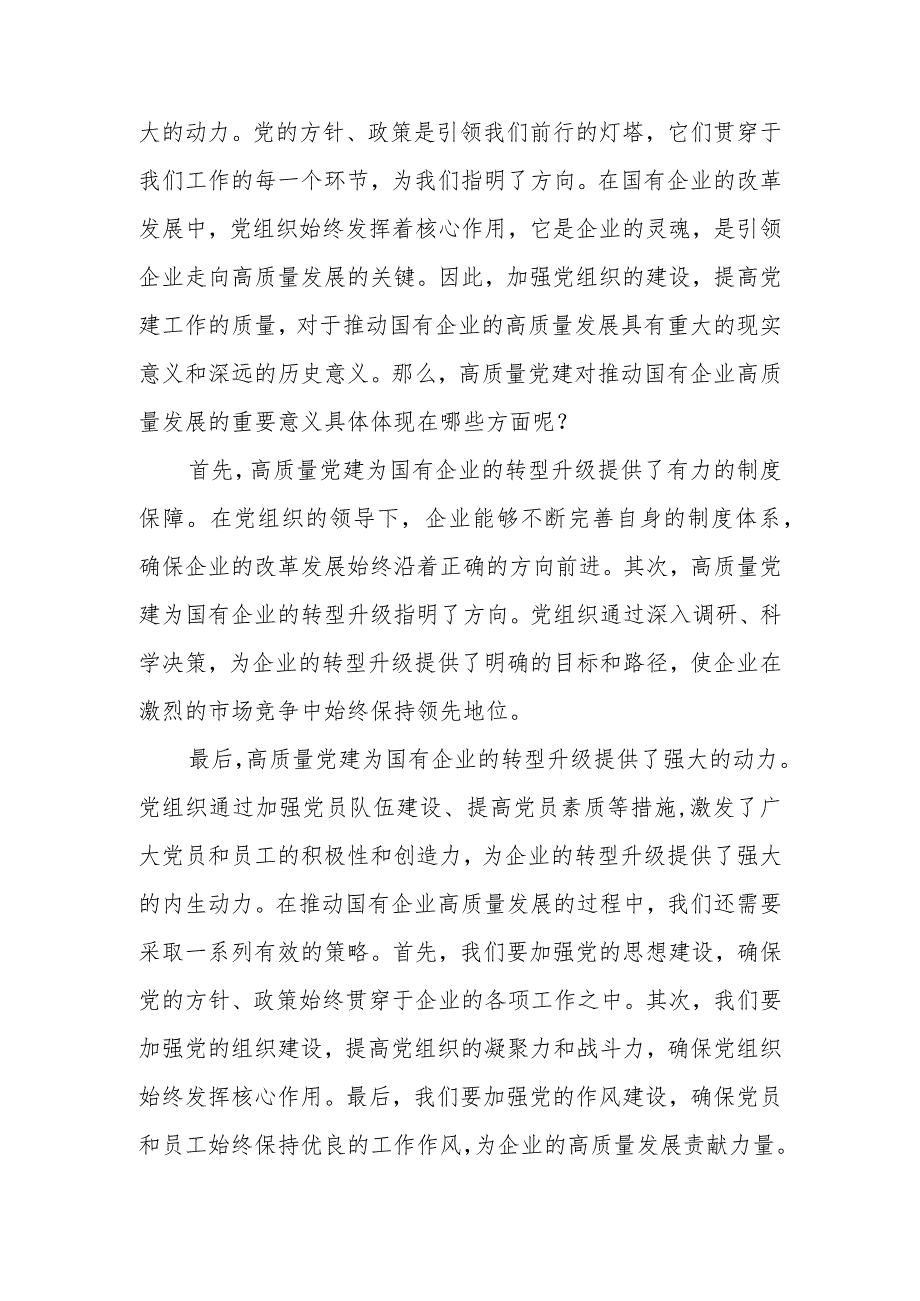 大的动力。党的方针、政策是引领我们前行的灯塔，它们贯穿于我们工作的每一个环节，为我们指明了方向。在国有企业的改革发展中，党组织始终发挥着核心作用，它是企业的灵魂，是引领企业走向高质量发展的关键。因此，加强党组织的建设，提高党建工作的质量，对于推动国有企业的高质量发展具有重大的现实意义和深远的历史意义。那么，高质量党建对推动国有企业高质量发展的重要意义具体体现在哪些方面呢？

首先，高质量党建为国有企业的转型升级提供了有力的制度保障。在党组织的领导下，企业能够不断完善自身的制度体系，确保企业的改革发展始终沿着正确的方向前进。其次，高质量党建为国有企业的转型升级指明了方向。党组织通过深入调研、科学决策，为企业的转型升级提供了明确的目标和路径，使企业在激烈的市场竞争中始终保持领先地位。

最后，高质量党建为国有企业的转型升级提供了强大的动力。党组织通过加强党员队伍建设、提高党员素质等措施，激发了广大党员和员工的积极性和创造力，为企业的转型升级提供了强大的内生动力。在推动国有企业高质量发展的过程中，我们还需要采取一系列有效的策略。首先，我们要加强党的思想建设，确保党的方针、政策始终贯穿于企业的各项工作之中。其次，我们要加强党的组织建设，提高党组织的凝聚力和战斗力，确保党组织始终发挥核心作用。最后，我们要加强党的作风建设，确保党员和员工始终保持优良的工作作风，为企业的高质量发展贡献力量。